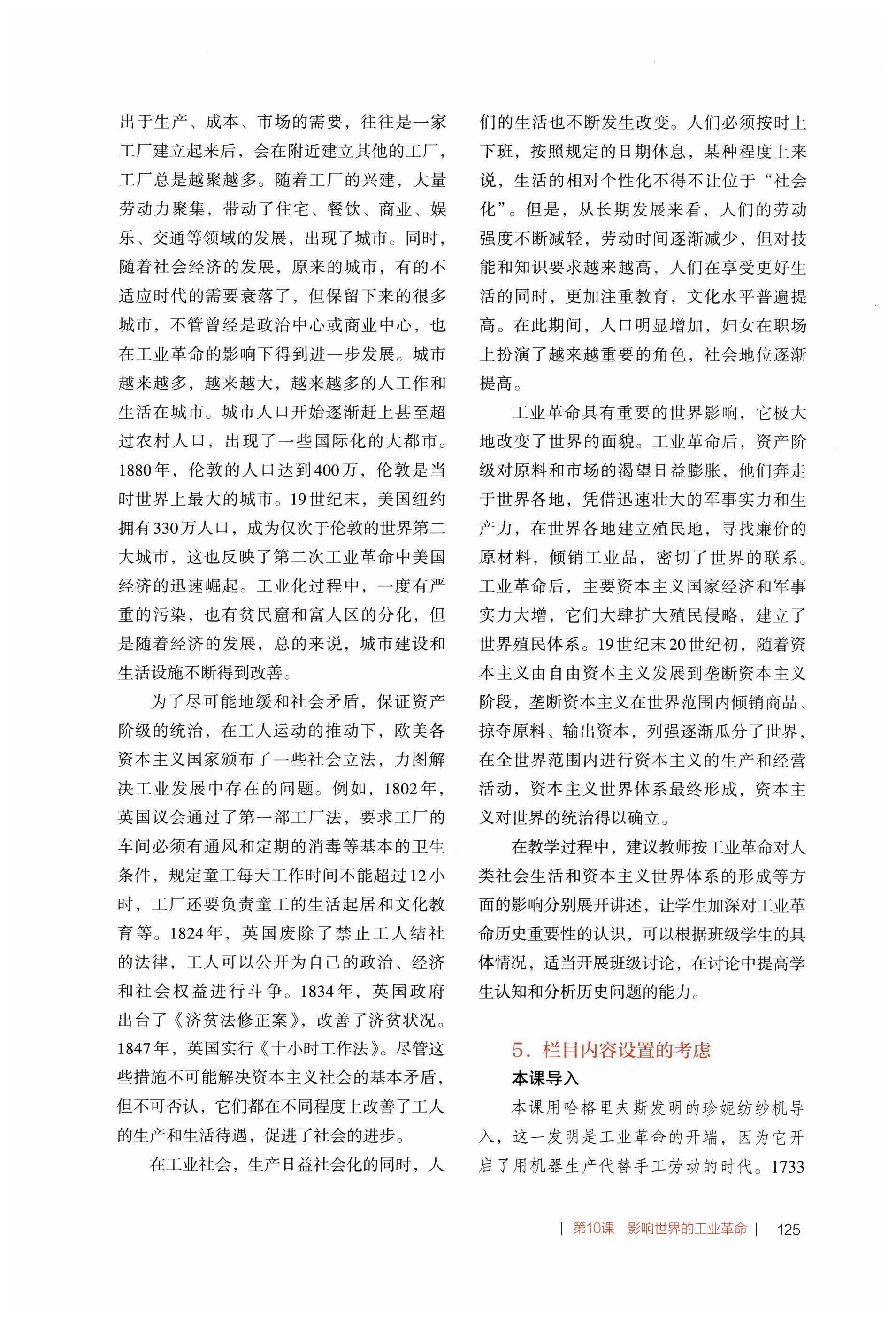 出于生产、成本、市场的需要，往往是一家工厂建立起来后，会在附近建立其他的工厂，工厂总是越聚越多。随着工厂的兴建，大量劳动力聚集，带动了住宅、餐饮、商业、娱乐、交通等领域的发展，出现了城市。同时，随着社会经济的发展，原来的城市，有的不适应时代的需要衰落了，但保留下来的很多城市，不管曾经是政治中心或商业中心，也在工业革命的影响下得到进一步发展。城市越来越多，越来越大，越来越多的人工作和生活在城市。城市人口开始逐渐赶上甚至超过农村人口，出现了一些国际化的大都市。1880年，伦敦的人口达到400万，伦敦是当时世界上最大的城市。19世纪末，美国纽约拥有330万人口，成为仅次于伦敦的世界第二大城市，这也反映了第二次工业革命中美国经济的迅速崛起。工业化过程中，一度有严重的污染，也有贫民窟和富人区的分化，但是随着经济的发展，总的来说，城市建设和生活设施不断得到改善。

为了尽可能地缓和社会矛盾，保证资产阶级的统治，在工人运动的推动下，欧美各资本主义国家颁布了一些社会立法，力图解决工业发展中存在的问题。例如，1802年，英国议会通过了第一部工厂法，要求工厂的车间必须有通风和定期的消毒等基本的卫生条件，规定童工每天工作时间不能超过12小时，工厂还要负责童工的生活起居和文化教育等。1824年，英国废除了禁止工人结社的法律，工人可以公开为自己的政治、经济和社会权益进行斗争。1834年，英国政府出台了《济贫法修正案》，改善了济贫状况。1847年，英国实行《十小时工作法》。尽管这些措施不可能解决资本主义社会的基本矛盾，但不可否认，它们都在不同程度上改善了工人的生产和生活待遇，促进了社会的进步。

在工业社会，生产日益社会化的同时，人们的生活也不断发生改变。人们必须按时上下班，按照规定的日期休息，某种程度上来说，生活的相对个性化不得不让位于“社会化”。但是，从长期发展来看，人们的劳动强度不断减轻，劳动时间逐渐减少，但对技能和知识要求越来越高，人们在享受更好生活的同时，更加注重教育，文化水平普遍提高。在此期间，人口明显增加，妇女在职场上扮演了越来越重要的角色，社会地位逐渐提高。

工业革命具有重要的世界影响，它极大地改变了世界的面貌。工业革命后，资产阶级对原料和市场的渴望日益膨胀，他们奔走于世界各地，凭借迅速壮大的军事实力和生产力，在世界各地建立殖民地，寻找廉价的原材料，倾销工业品，密切了世界的联系。工业革命后，主要资本主义国家经济和军事实力大增，它们大肆扩大殖民侵略，建立了世界殖民体系。19世纪末20世纪初，随着资本主义由自由资本主义发展到垄断资本主义阶段，垄断资本主义在世界范围内倾销商品、掠夺原料、输出资本，列强逐渐瓜分了世界，在全世界范围内进行资本主义的生产和经营活动，资本主义世界体系最终形成，资本主义对世界的统治得以确立。

在教学过程中，建议教师按工业革命对人类社会生活和资本主义世界体系的形成等方面的影响分别展开讲述，让学生加深对工业革命历史重要性的认识，可以根据班级学生的具体情况，适当开展班级讨论，在讨论中提高学生认知和分析历史问题的能力。

5. 栏目内容设置的考虑

本课导入

本课用哈格里夫斯发明的珍妮纺纱机导入，这一发明是工业革命的开端，因为它开启了用机器生产代替手工劳动的时代。1733

| 第10课 影响世界的工业革命 | 125